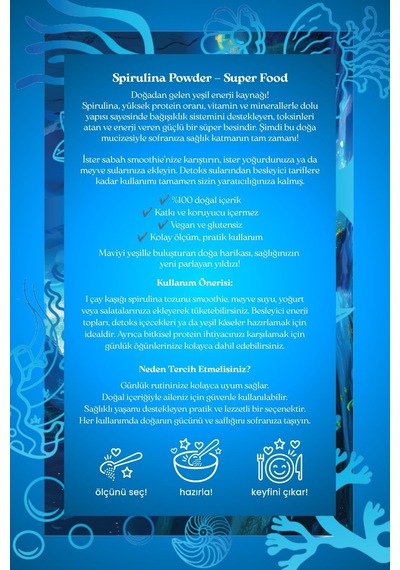 Spirulina Powder – Super Food

Doğadan gelen yeşil enerji kaynağı!
Spirulina, yüksek protein oranı, vitamin ve minerallerle dolu yapısı sayesinde bağışıklık sistemini destekleyen, toksinleri atan ve enerji veren güçlü bir süper besindir. Şimdi bu doğa mucizesiyle sofranıza sağlık katmanın tam zamanı!

İster sabah smoothie'nize karıştırın, ister yoğurdunuza ya da meyve sularınıza ekleyin. Detoks sularından besleyici tariflere kadar kullanımı tamamen sizin yaratıcılığınıza kalmış.

✔ %100 doğal içerik
✔ Katkı ve koruyucu içermez
✔ Vegan ve glutensiz
✔ Kolay ölçüm, pratik kullanım

Maviyi yeşille buluşturan doğa harikası, sağlığınızın yeni parlayan yıldızı!

Kullanım Önerisi:

1 çay kaşığı spirulina tozunu smoothie, meyve suyu, yoğurt veya salatalarınıza ekleyerek tüketebilirsiniz. Besleyici enerji topları, detoks içecekleri ya da yeşil kâseler hazırlamak için idealdir. Ayrıca bitkisel protein ihtiyacınızı karşılamak için günlük öğünlerinize kolayca dahil edebilirsiniz.

Neden Tercih Etmelisiniz?

Günlük rutininize kolayca uyum sağlar.
Doğal içeriğiyle aileniz için güvenle kullanılabilir.
Sağlıklı yaşamı destekleyen pratik ve lezzetli bir seçenektir.
Her kullanımda doğanın gücünü ve saflığını sofranıza taşıyın.

ölçünü seç! hazırla! keyfini çıkar!